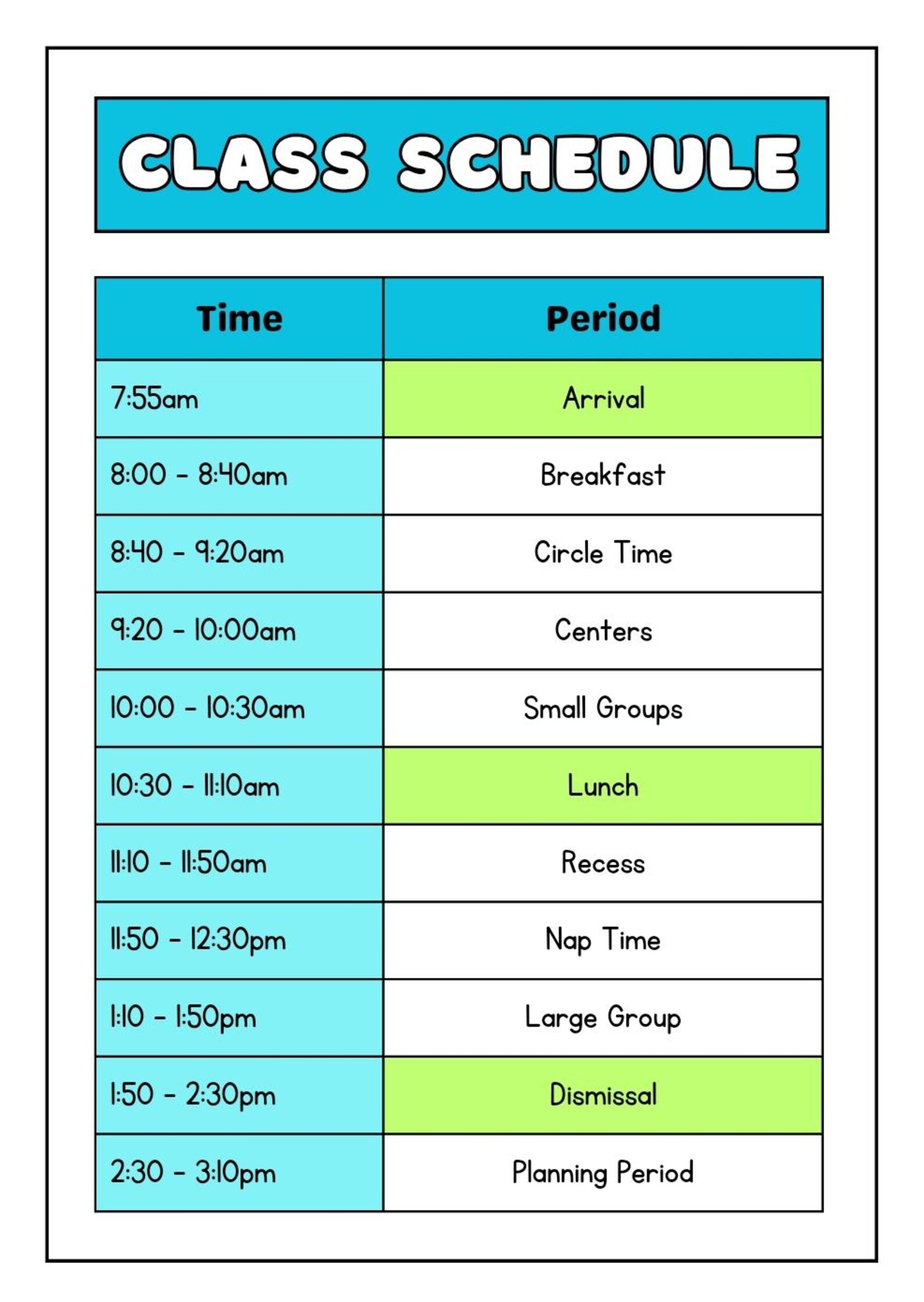 CLASS SCHEDULE

| Time | Period |
|---|---|
| 7:55am | Arrival |
| 8:00 - 8:40am | Breakfast |
| 8:40 - 9:20am | Circle Time |
| 9:20 - 10:00am | Centers |
| 10:00 - 10:30am | Small Groups |
| 10:30 - 11:10am | Lunch |
| 11:10 - 11:50am | Recess |
| 11:50 - 12:30pm | Nap Time |
| 1:10 - 1:50pm | Large Group |
| 1:50 - 2:30pm | Dismissal |
| 2:30 - 3:10pm | Planning Period |